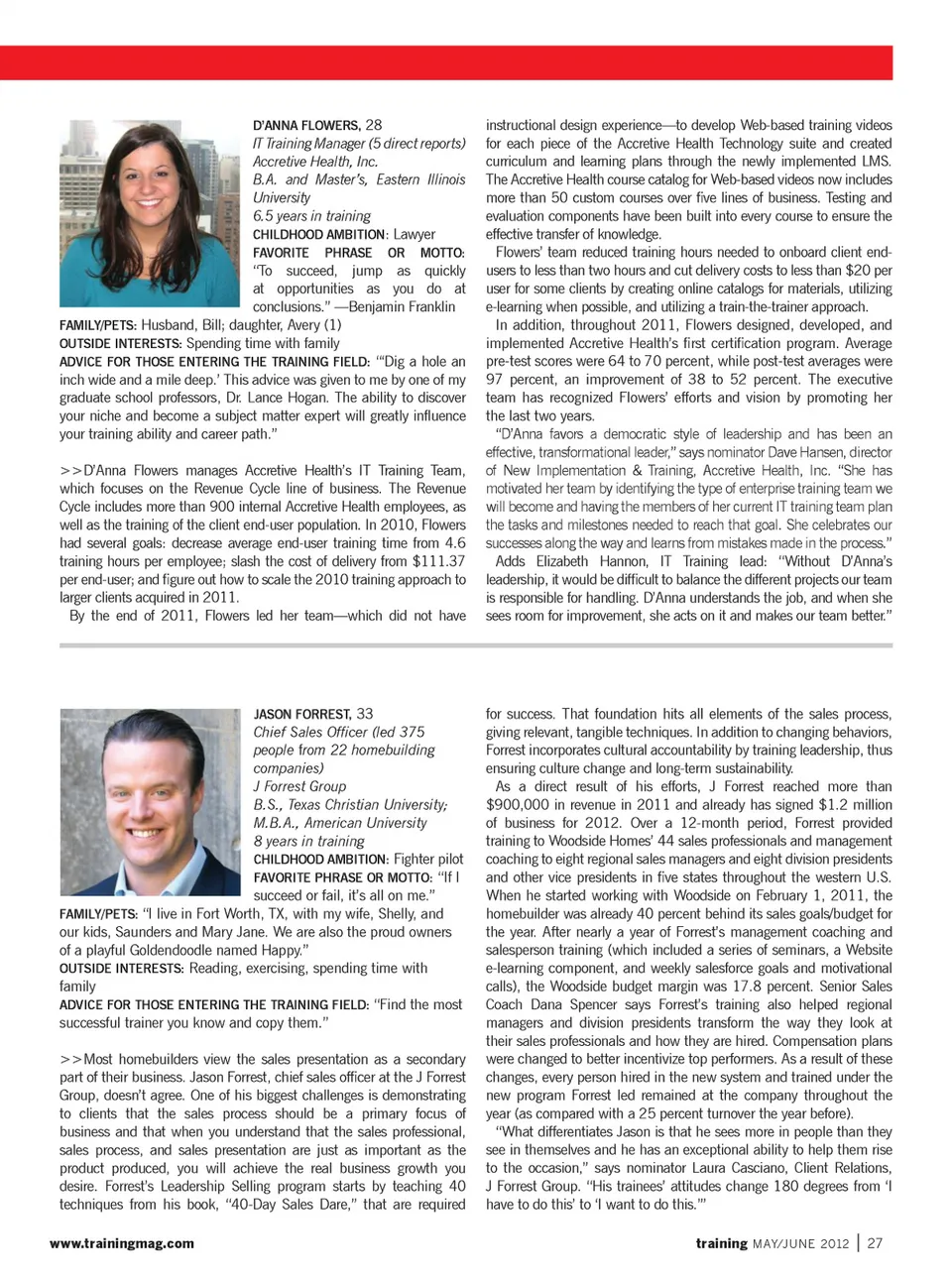 D'ANNA FLOWERS, 28
IT Training Manager (5 direct reports)
Accretive Health, Inc.
B.A. and Master's, Eastern Illinois University
6.5 years in training
CHILDHOOD AMBITION: Lawyer
FAVORITE PHRASE OR MOTTO: "To succeed, jump as quickly at opportunities as you do at conclusions." —Benjamin Franklin
FAMILY/PETS: Husband, Bill; daughter, Avery (1)
OUTSIDE INTERESTS: Spending time with family
ADVICE FOR THOSE ENTERING THE TRAINING FIELD: "'Dig a hole an inch wide and a mile deep.' This advice was given to me by one of my graduate school professors, Dr. Lance Hogan. The ability to discover your niche and become a subject matter expert will greatly influence your training ability and career path."

>>D'Anna Flowers manages Accretive Health's IT Training Team, which focuses on the Revenue Cycle line of business. The Revenue Cycle includes more than 900 internal Accretive Health employees, as well as the training of the client end-user population. In 2010, Flowers had several goals: decrease average end-user training time from 4.6 training hours per employee; slash the cost of delivery from $111.37 per end-user; and figure out how to scale the 2010 training approach to larger clients acquired in 2011.

By the end of 2011, Flowers led her team—which did not have instructional design experience—to develop Web-based training videos for each piece of the Accretive Health Technology suite and created curriculum and learning plans through the newly implemented LMS. The Accretive Health course catalog for Web-based videos now includes more than 50 custom courses over five lines of business. Testing and evaluation components have been built into every course to ensure the effective transfer of knowledge.

Flowers' team reduced training hours needed to onboard client end-users to less than two hours and cut delivery costs to less than $20 per user for some clients by creating online catalogs for materials, utilizing e-learning when possible, and utilizing a train-the-trainer approach.

In addition, throughout 2011, Flowers designed, developed, and implemented Accretive Health's first certification program. Average pre-test scores were 64 to 70 percent, while post-test averages were 97 percent, an improvement of 38 to 52 percent. The executive team has recognized Flowers' efforts and vision by promoting her the last two years.

"D'Anna favors a democratic style of leadership and has been an effective, transformational leader," says nominator Dave Hansen, director of New Implementation & Training, Accretive Health, Inc. "She has motivated her team by identifying the type of enterprise training team we will become and having the members of her current IT training team plan the tasks and milestones needed to reach that goal. She celebrates our successes along the way and learns from mistakes made in the process."

Adds Elizabeth Hannon, IT Training lead: "Without D'Anna's leadership, it would be difficult to balance the different projects our team is responsible for handling. D'Anna understands the job, and when she sees room for improvement, she acts on it and makes our team better."

JASON FORREST, 33
Chief Sales Officer (led 375 people from 22 homebuilding companies)
J Forrest Group
B.S., Texas Christian University; M.B.A., American University
8 years in training
CHILDHOOD AMBITION: Fighter pilot
FAVORITE PHRASE OR MOTTO: "If I succeed or fail, it's all on me."
FAMILY/PETS: "I live in Fort Worth, TX, with my wife, Shelly, and our kids, Saunders and Mary Jane. We are also the proud owners of a playful Goldendoodle named Happy."
OUTSIDE INTERESTS: Reading, exercising, spending time with family
ADVICE FOR THOSE ENTERING THE TRAINING FIELD: "Find the most successful trainer you know and copy them."

>>Most homebuilders view the sales presentation as a secondary part of their business. Jason Forrest, chief sales officer at the J Forrest Group, doesn't agree. One of his biggest challenges is demonstrating to clients that the sales process should be a primary focus of business and that when you understand that the sales professional, sales process, and sales presentation are just as important as the product produced, you will achieve the real business growth you desire. Forrest's Leadership Selling program starts by teaching 40 techniques from his book, "40-Day Sales Dare," that are required for success. That foundation hits all elements of the sales process, giving relevant, tangible techniques. In addition to changing behaviors, Forrest incorporates cultural accountability by training leadership, thus ensuring culture change and long-term sustainability.

As a direct result of his efforts, J Forrest reached more than $900,000 in revenue in 2011 and already has signed $1.2 million of business for 2012. Over a 12-month period, Forrest provided training to Woodside Homes' 44 sales professionals and management coaching to eight regional sales managers and eight division presidents and other vice presidents in five states throughout the western U.S. When he started working with Woodside on February 1, 2011, the homebuilder was already 40 percent behind its sales goals/budget for the year. After nearly a year of Forrest's management coaching and salesperson training (which included a series of seminars, a Website e-learning component, and weekly salesforce goals and motivational calls), the Woodside budget margin was 17.8 percent. Senior Sales Coach Dana Spencer says Forrest's training also helped regional managers and division presidents transform the way they look at their sales professionals and how they are hired. Compensation plans were changed to better incentivize top performers. As a result of these changes, every person hired in the new system and trained under the new program Forrest led remained at the company throughout the year (as compared with a 25 percent turnover the year before).

"What differentiates Jason is that he sees more in people than they see in themselves and he has an exceptional ability to help them rise to the occasion," says nominator Laura Casciano, Client Relations, J Forrest Group. "His trainees' attitudes change 180 degrees from 'I have to do this' to 'I want to do this.'"

www.trainingmag.com

training MAY/JUNE 2012 | 27